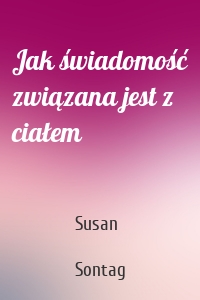 Jak świadomość związana jest z ciałem

Susan

Sontag